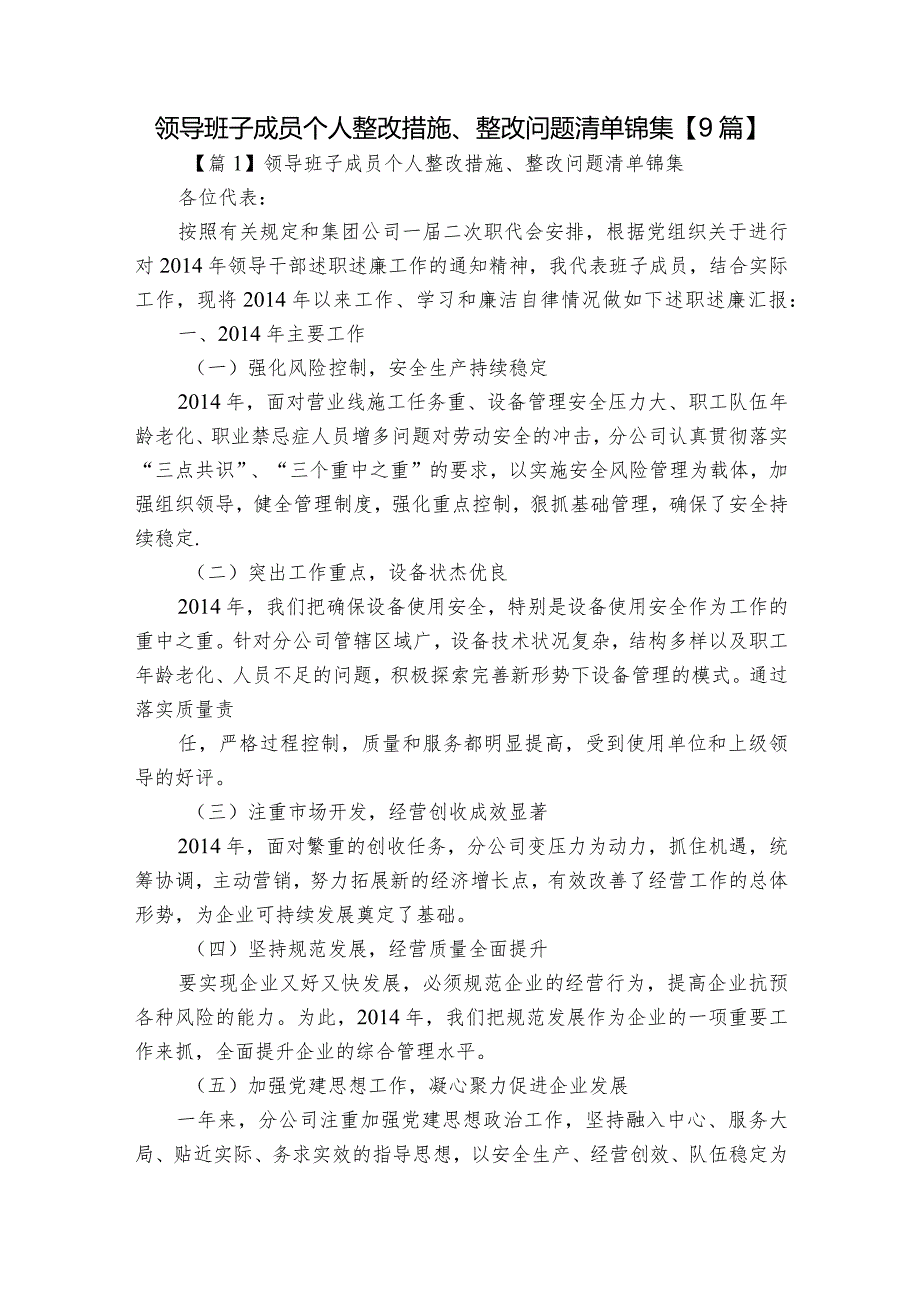 领导班子成员个人整改措施、整改问题清单锦集【9篇】

【篇1】领导班子成员个人整改措施、整改问题清单锦集

各位代表：

按照有关规定和集团公司一届二次职代会安排，根据党组织关于进行对2014年领导干部述职述廉工作的通知精神，我代表班子成员，结合实际工作，现将2014年以来工作、学习和廉洁自律情况做如下述职述廉汇报：

一、2014年主要工作

（一）强化风险控制，安全生产持续稳定

2014年，面对营业线施工任务重、设备管理安全压力大、职工队伍年龄老化、职业禁忌症人员增多问题对劳动安全的冲击，分公司认真贯彻落实“三点共识”、“三个重中之重”的要求，以实施安全风险管理为载体，加强组织领导，健全管理制度，强化重点控制，狠抓基础管理，确保了安全持续稳定.

（二）突出工作重点，设备状杰优良

2014年，我们把确保设备使用安全，特别是设备使用安全作为工作的重中之重。针对分公司管辖区域广，设备技术状况复杂，结构多样以及职工年龄老化、人员不足的问题，积极探索完善新形势下设备管理的模式。通过落实质量责

任，严格过程控制，质量和服务都明显提高，受到使用单位和上级领导的好评。

（三）注重市场开发，经营创收成效显著

2014年，面对繁重的创收任务，分公司变压力为动力，抓住机遇，统筹协调，主动营销，努力拓展新的经济增长点，有效改善了经营工作的总体形势，为企业可持续发展奠定了基础。

（四）坚持规范发展，经营质量全面提升

要实现企业又好又快发展，必须规范企业的经营行为，提高企业抗预各种风险的能力。为此，2014年，我们把规范发展作为企业的一项重要工作来抓，全面提升企业的综合管理水平。

（五）加强党建思想工作，凝心聚力促进企业发展

一年来，分公司注重加强党建思想政治工作，坚持融入中心、服务大局、贴近实际、务求实效的指导思想，以安全生产、经营创效、队伍稳定为